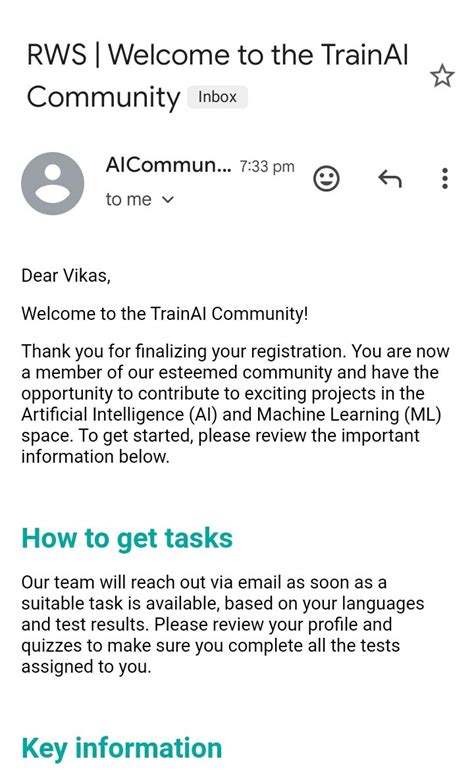 RWS | Welcome to the TrainAI Community Inbox

AICommun... 7:33 pm
to me

Dear Vikas,

Welcome to the TrainAI Community!

Thank you for finalizing your registration. You are now a member of our esteemed community and have the opportunity to contribute to exciting projects in the Artificial Intelligence (AI) and Machine Learning (ML) space. To get started, please review the important information below.

How to get tasks

Our team will reach out via email as soon as a suitable task is available, based on your languages and test results. Please review your profile and quizzes to make sure you complete all the tests assigned to you.

Key information